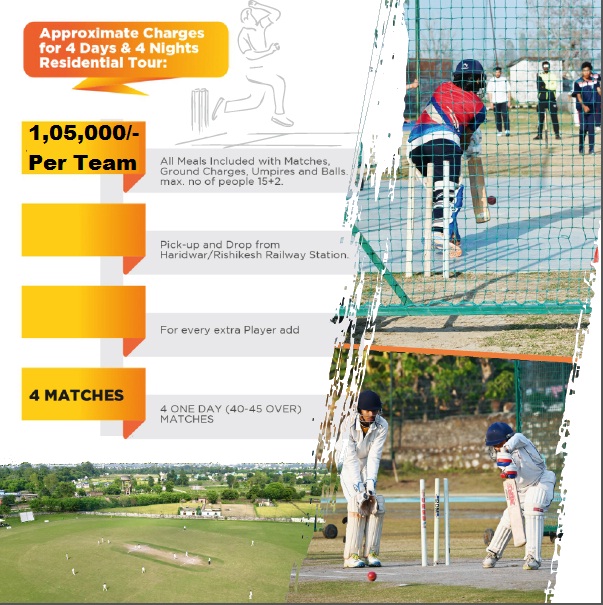 Approximate Charges for 4 Days & 4 Nights Residential Tour:

1,05,000/- Per Team

All Meals Included with Matches, Ground Charges, Umpires and Balls. max. no of people 15+2.

Pick-up and Drop from Haridwar/Rishikesh Railway Station.

For every extra Player add

4 MATCHES

4 ONE DAY (40-45 OVER) MATCHES